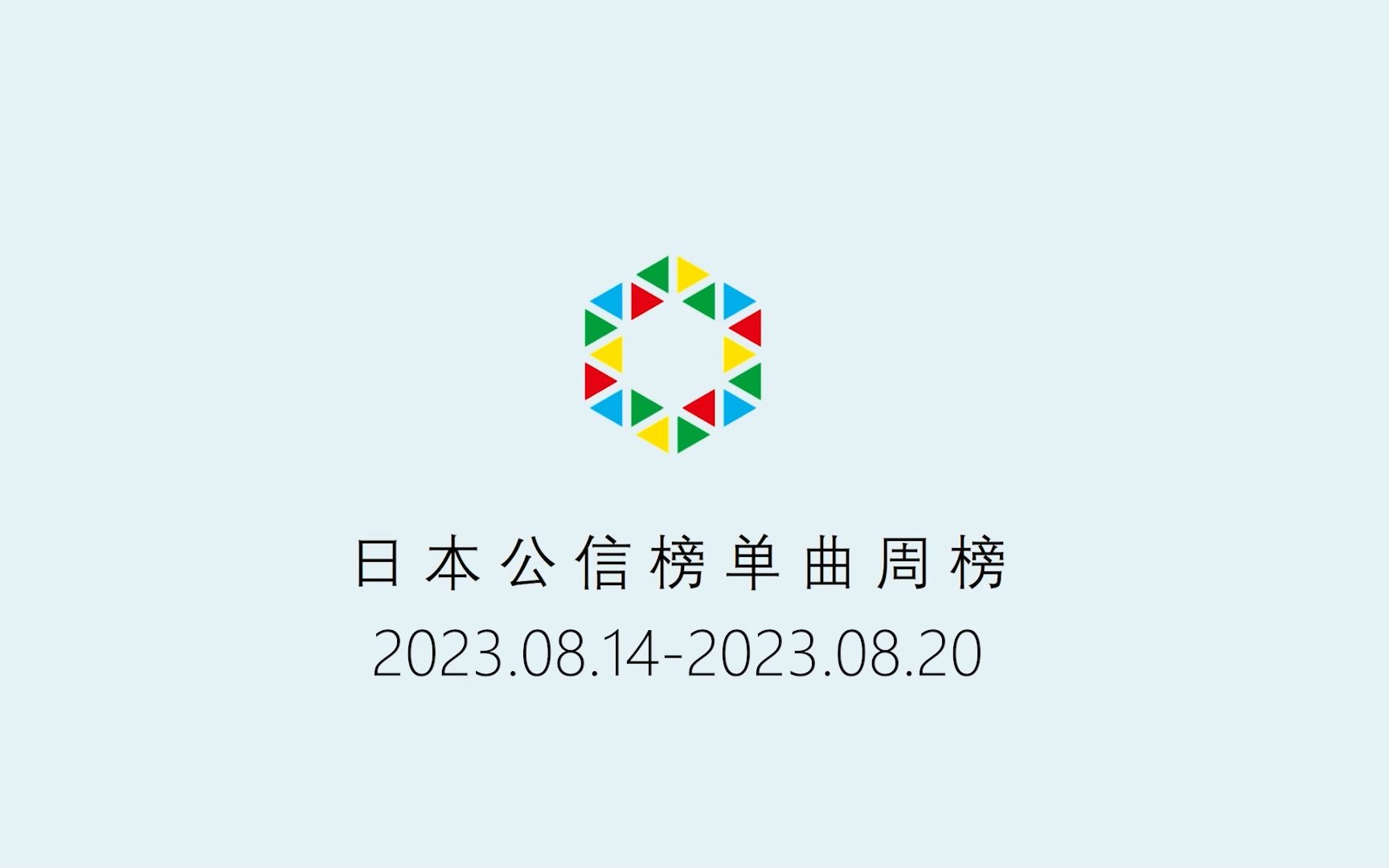 日本公信榜单曲周榜
2023.08.14-2023.08.20